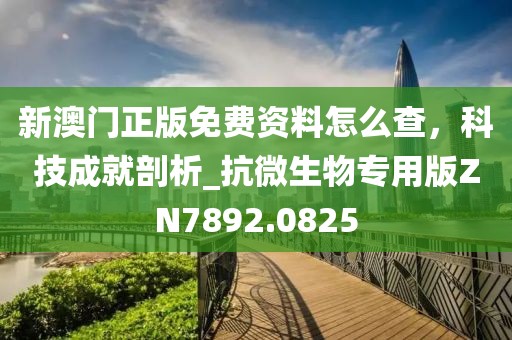 新澳门正版免费资料怎么查，科技成就剖析_抗微生物专用版ZN7892.0825